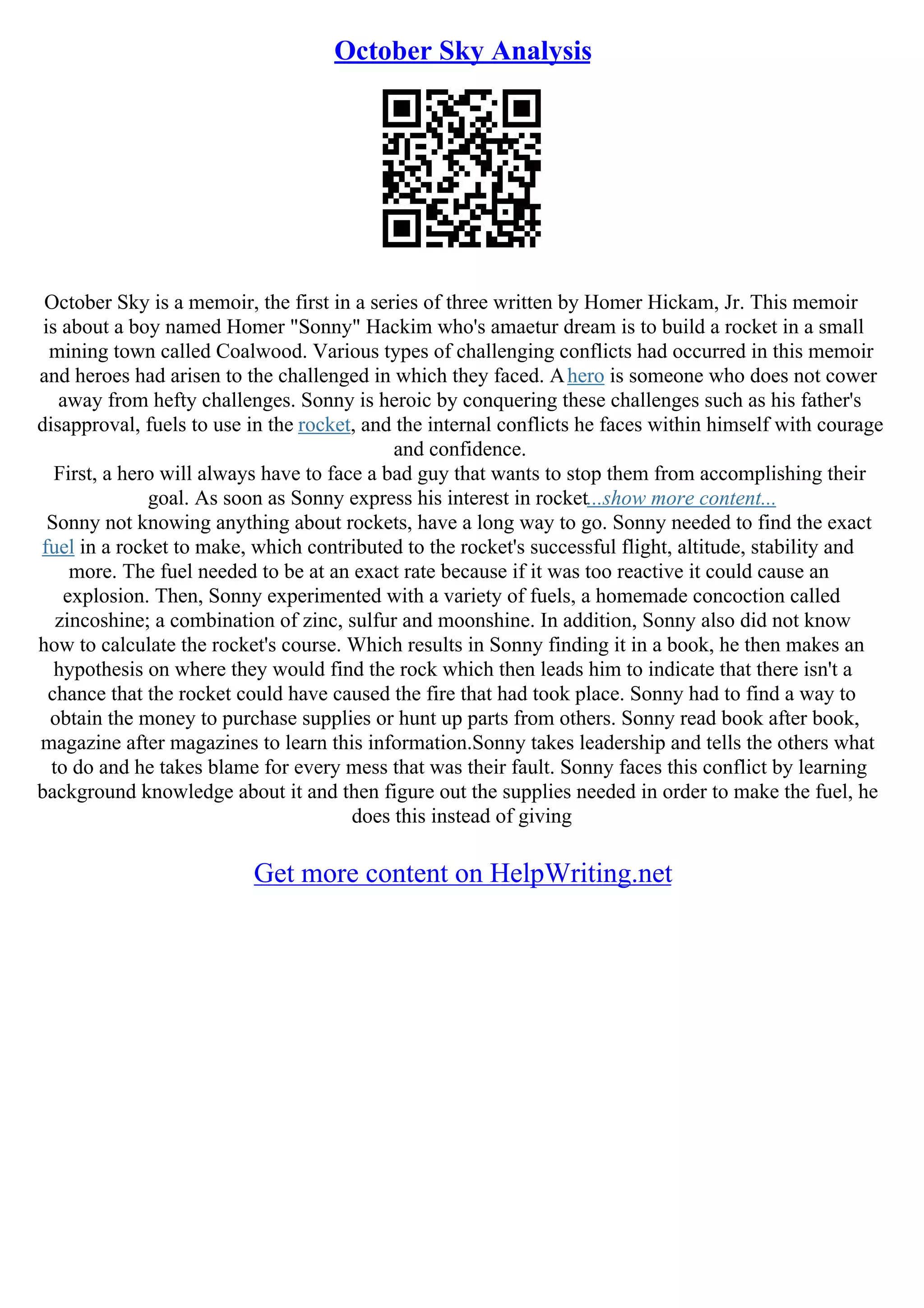 October Sky Analysis

October Sky is a memoir, the first in a series of three written by Homer Hickam, Jr. This memoir is about a boy named Homer "Sonny" Hackim who's amaetur dream is to build a rocket in a small mining town called Coalwood. Various types of challenging conflicts had occurred in this memoir and heroes had arisen to the challenged in which they faced. A hero is someone who does not cower away from hefty challenges. Sonny is heroic by conquering these challenges such as his father's disapproval, fuels to use in the rocket, and the internal conflicts he faces within himself with courage and confidence.

First, a hero will always have to face a bad guy that wants to stop them from accomplishing their goal. As soon as Sonny express his interest in rocket...show more content...

Sonny not knowing anything about rockets, have a long way to go. Sonny needed to find the exact fuel in a rocket to make, which contributed to the rocket's successful flight, altitude, stability and more. The fuel needed to be at an exact rate because if it was too reactive it could cause an explosion. Then, Sonny experimented with a variety of fuels, a homemade concoction called zincoshine; a combination of zinc, sulfur and moonshine. In addition, Sonny also did not know how to calculate the rocket's course. Which results in Sonny finding it in a book, he then makes an hypothesis on where they would find the rock which then leads him to indicate that there isn't a chance that the rocket could have caused the fire that had took place. Sonny had to find a way to obtain the money to purchase supplies or hunt up parts from others. Sonny read book after book, magazine after magazines to learn this information.Sonny takes leadership and tells the others what to do and he takes blame for every mess that was their fault. Sonny faces this conflict by learning background knowledge about it and then figure out the supplies needed in order to make the fuel, he does this instead of giving

Get more content on HelpWriting.net